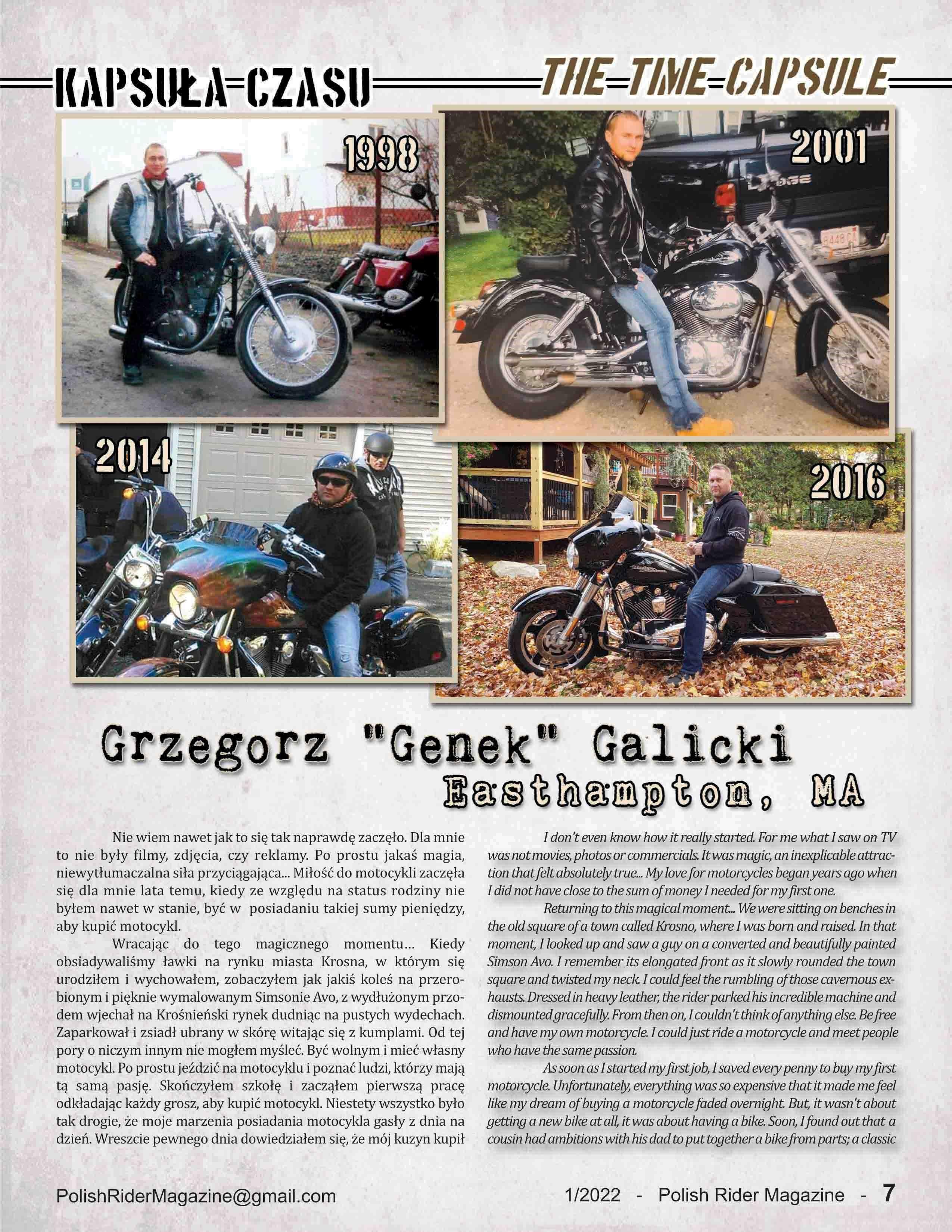 KAPSUŁA CZASU

THE TIME CAPSULE

1998

2001

2014

2016

Grzegorz "Genek" Galicki
Easthampton, MA

Nie wiem nawet jak to się tak naprawdę zaczęło. Dla mnie to nie były filmy, zdjęcia, czy reklamy. Po prostu jakaś magia, niewytłumaczalna siła przyciągająca... Miłość do motocykli zaczęła się dla mnie lata temu, kiedy ze względu na status rodziny nie byłem nawet w stanie, być w posiadaniu takiej sumy pieniędzy, aby kupić motocykl.

Wracając do tego magicznego momentu… Kiedy obsiadywaliśmy ławki na rynku miasta Krosna, w którym się urodziłem i wychowałem, zobaczyłem jak jakiś koleś na przerobionym i pięknie wymalowanym Simsonie Avo, z wydłużonym przodem wjechał na Krośnieński rynek dudniąc na pustych wydechach. Zaparkował i zsiadł ubrany w skórę witając się z kumplami. Od tej pory o niczym innym nie mogłem myśleć. Być wolnym i mieć własny motocykl. Po prostu jeździć na motocyklu i poznać ludzi, którzy mają tą samą pasję. Skończyłem szkołę i zacząłem pierwszą pracę odkładając każdy grosz, aby kupić motocykl. Niestety wszystko było tak drogie, że moje marzenia posiadania motocykla gasły z dnia na dzień. Wreszcie pewnego dnia dowiedziałem się, że mój kuzyn kupił

I don't even know how it really started. For me what I saw on TV was not movies, photos or commercials. It was magic, an inexplicable attraction that felt absolutely true... My love for motorcycles began years ago when I did not have close to the sum of money I needed for my first one.

Returning to this magical moment... We were sitting on benches in the old square of a town called Krosno, where I was born and raised. In that moment, I looked up and saw a guy on a converted and beautifully painted Simson Avo. I remember its elongated front as it slowly rounded the town square and twisted my neck. I could feel the rumbling of those cavernous exhausts. Dressed in heavy leather, the rider parked his incredible machine and dismounted gracefully. From then on, I couldn't think of anything else. Be free and have my own motorcycle. I could just ride a motorcycle and meet people who have the same passion.

As soon as I started my first job, I saved every penny to buy my first motorcycle. Unfortunately, everything was so expensive that it made me feel like my dream of buying a motorcycle faded overnight. But, it wasn't about getting a new bike at all, it was about having a bike. Soon, I found out that a cousin had ambitions with his dad to put together a bike from parts; a classic

PolishRiderMagazine@gmail.com

1/2022 - Polish Rider Magazine - 7